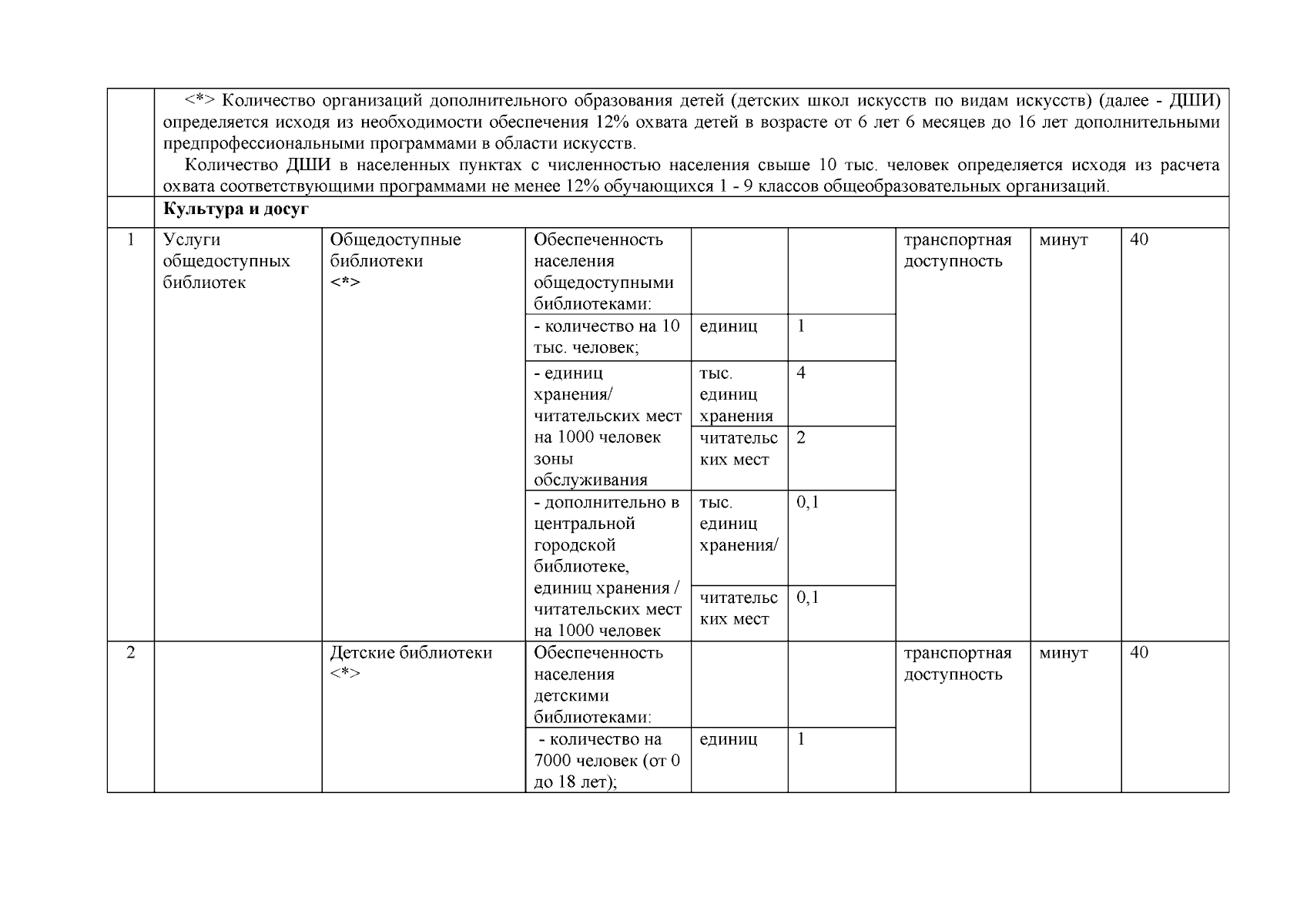 |  | <*> Количество организаций дополнительного образования детей (детских школ искусств по видам искусств) (далее - ДШИ) определяется исходя из необходимости обеспечения 12% охвата детей в возрасте от 6 лет 6 месяцев до 16 лет дополнительными предпрофессиональными программами в области искусств. Количество ДШИ в населенных пунктах с численностью населения свыше 10 тыс. человек определяется исходя из расчета охвата соответствующими программами не менее 12% обучающихся 1 - 9 классов общеобразовательных организаций. |  |  |  |  |  |  |  |
|---|---|---|---|---|---|---|---|---|
|  | Культура и досуг |  |  |  |  |  |  |  |
| 1 | Услуги общедоступных библиотек | Общедоступные библиотеки <*> | Обеспеченность населения общедоступными библиотеками: |  |  | транспортная доступность | минут | 40 |
|  |  |  | - количество на 10 тыс. человек; | единиц | 1 |  |  |  |
|  |  |  | - единиц хранения/ читательских мест на 1000 человек зоны обслуживания | тыс. единиц хранения | 4 |  |  |  |
|  |  |  |  | читательских мест | 2 |  |  |  |
|  |  |  | - дополнительно в центральной городской библиотеке, единиц хранения / читательских мест на 1000 человек | тыс. единиц хранения/ | 0,1 |  |  |  |
|  |  |  |  | читательских мест | 0,1 |  |  |  |
| 2 |  | Детские библиотеки <*> | Обеспеченность населения детскими библиотеками: |  |  | транспортная доступность | минут | 40 |
|  |  |  | - количество на 7000 человек (от 0 до 18 лет); | единиц | 1 |  |  |  |